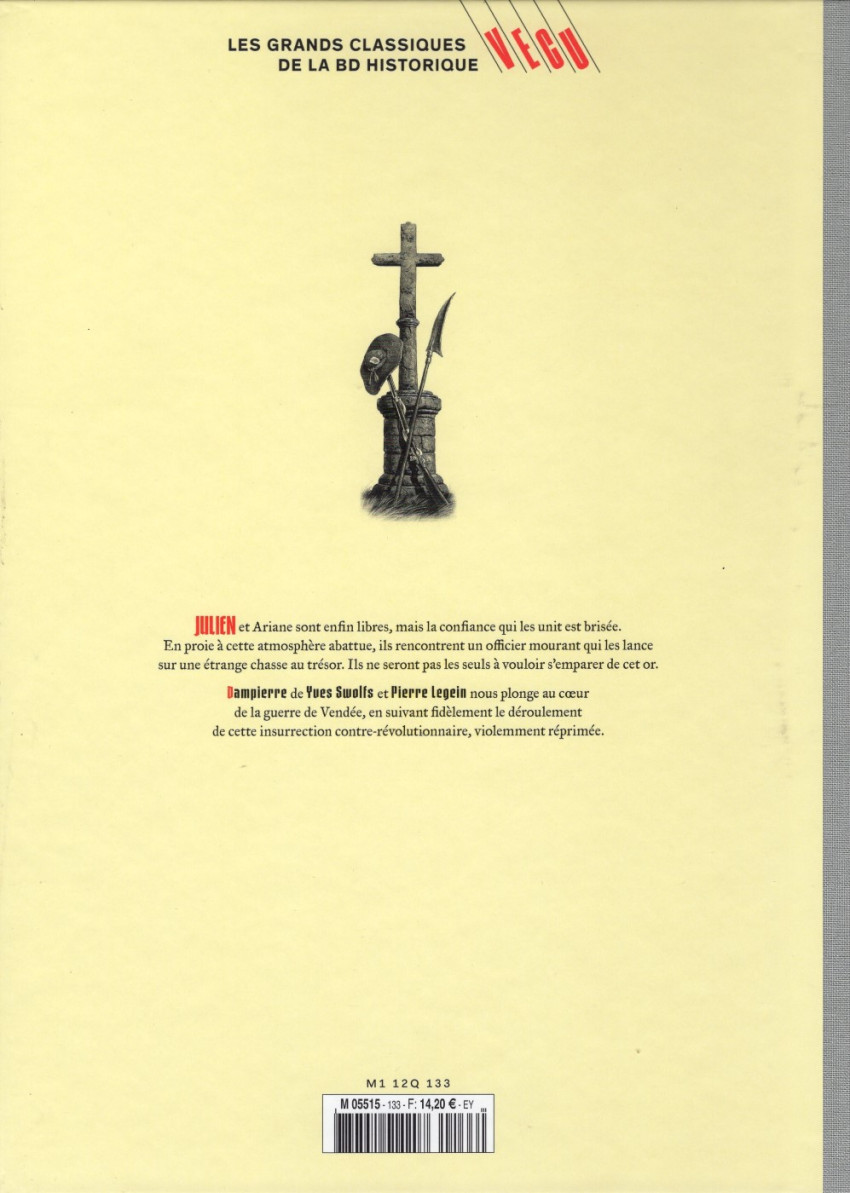 LES GRANDS CLASSIQUES
DE LA BD HISTORIQUE VECU

JULIEN et Ariane sont enfin libres, mais la confiance qui les unit est brisée. En proie à cette atmosphère abattue, ils rencontrent un officier mourant qui les lance sur une étrange chasse au trésor. Ils ne seront pas les seuls à vouloir s'emparer de cet or.

Dampierre de Yves Swolfs et Pierre Legein nous plonge au cœur de la guerre de Vendée, en suivant fidèlement le déroulement de cette insurrection contre-révolutionnaire, violemment réprimée.

M1 12Q 133

M 05515 - 133 - F: 14,20 € - EY